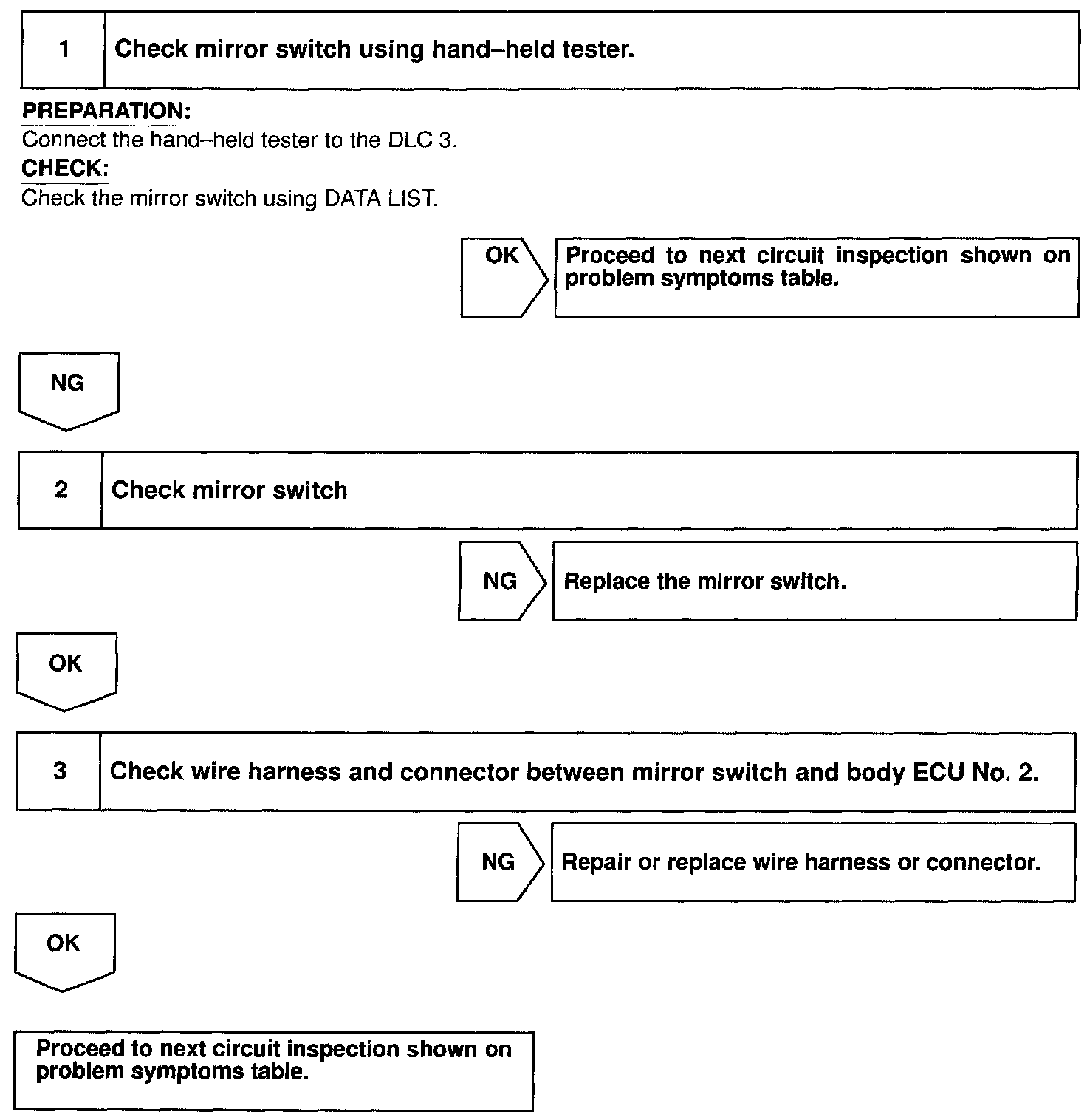 1 Check mirror switch using hand–held tester.

PREPARATION:
Connect the hand–held tester to the DLC 3.

CHECK:
Check the mirror switch using DATA LIST.

OK

Proceed to next circuit inspection shown on problem symptoms table.

NG

2 Check mirror switch

NG

Replace the mirror switch.

OK

3 Check wire harness and connector between mirror switch and body ECU No. 2.

NG

Repair or replace wire harness or connector.

OK

Proceed to next circuit inspection shown on problem symptoms table.